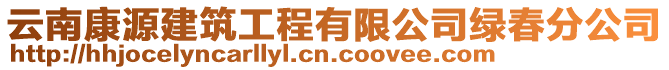 云南康源建筑工程有限公司绿春分公司
http://hhjocelyncarllyl.cn.coovee.com